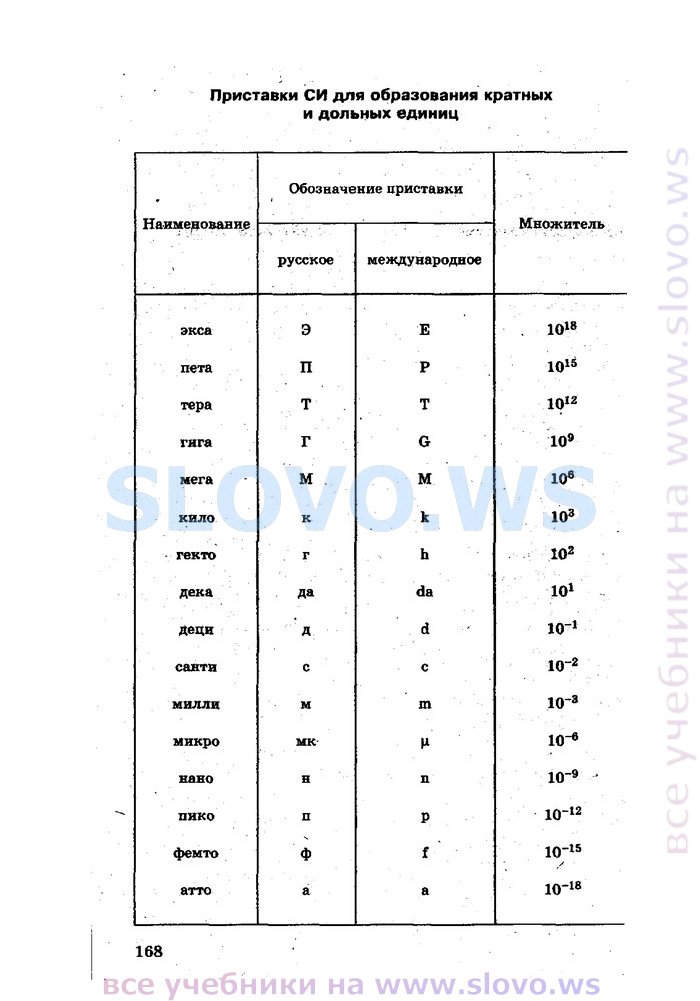 Приставки СИ для образования кратных и дольных единиц

| Наименование | Обозначение приставки: русское | Обозначение приставки: международное | Множитель |
|---|---|---|---|
| экса | Э | E | $10^{18}$ |
| пета | П | P | $10^{15}$ |
| тера | Т | T | $10^{12}$ |
| гига | Г | G | $10^{9}$ |
| мега | М | M | $10^{6}$ |
| кило | к | k | $10^{3}$ |
| гекто | г | h | $10^{2}$ |
| дека | да | da | $10^{1}$ |
| деци | д | d | $10^{-1}$ |
| санти | с | c | $10^{-2}$ |
| милли | м | m | $10^{-3}$ |
| микро | мк | μ | $10^{-6}$ |
| нано | н | n | $10^{-9}$ |
| пико | п | p | $10^{-12}$ |
| фемто | ф | f | $10^{-15}$ |
| атто | а | a | $10^{-18}$ |

168

SLOVO.WS

все учебники на www.slovo.ws

все учебники на www.slovo.ws